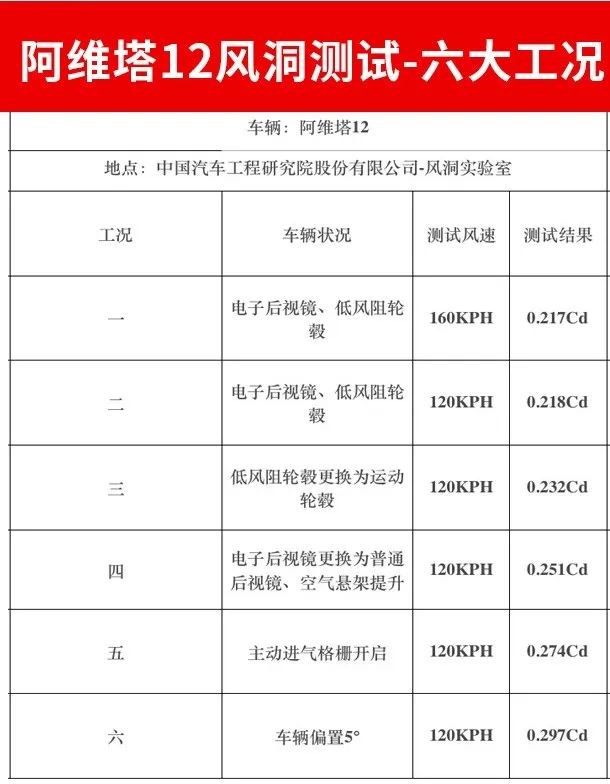 阿维塔12风洞测试-六大工况

车辆：阿维塔12

地点：中国汽车工程研究院股份有限公司-风洞实验室

| 工况 | 车辆状况 | 测试风速 | 测试结果 |
|---|---|---|---|
| 一 | 电子后视镜、低风阻轮毂 | 160KPH | 0.217Cd |
| 二 | 电子后视镜、低风阻轮毂 | 120KPH | 0.218Cd |
| 三 | 低风阻轮毂更换为运动轮毂 | 120KPH | 0.232Cd |
| 四 | 电子后视镜更换为普通后视镜、空气悬架提升 | 120KPH | 0.251Cd |
| 五 | 主动进气格栅开启 | 120KPH | 0.274Cd |
| 六 | 车辆偏置5° | 120KPH | 0.297Cd |